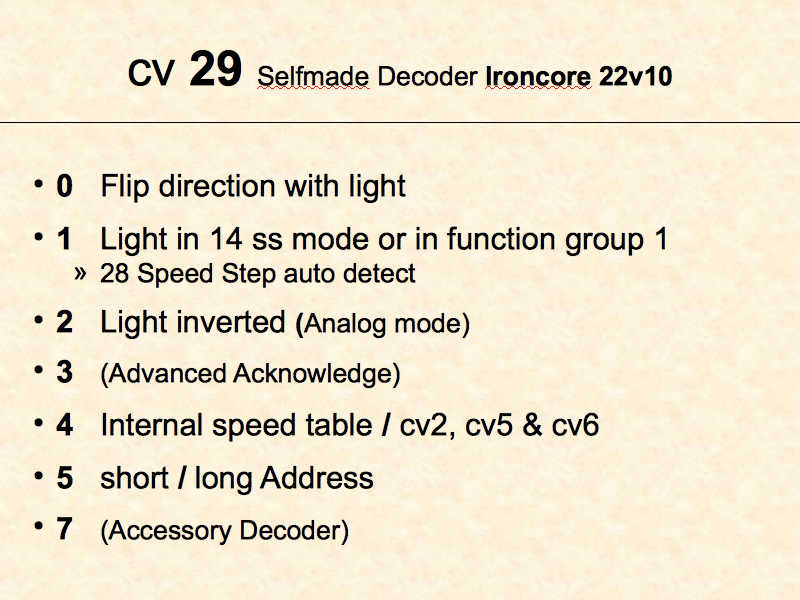 CV 29 Selfmade Decoder Ironcore 22v10

• 0 Flip direction with light

• 1 Light in 14 ss mode or in function group 1
» 28 Speed Step auto detect

• 2 Light inverted (Analog mode)

• 3 (Advanced Acknowledge)

• 4 Internal speed table / cv2, cv5 & cv6

• 5 short / long Address

• 7 (Accessory Decoder)